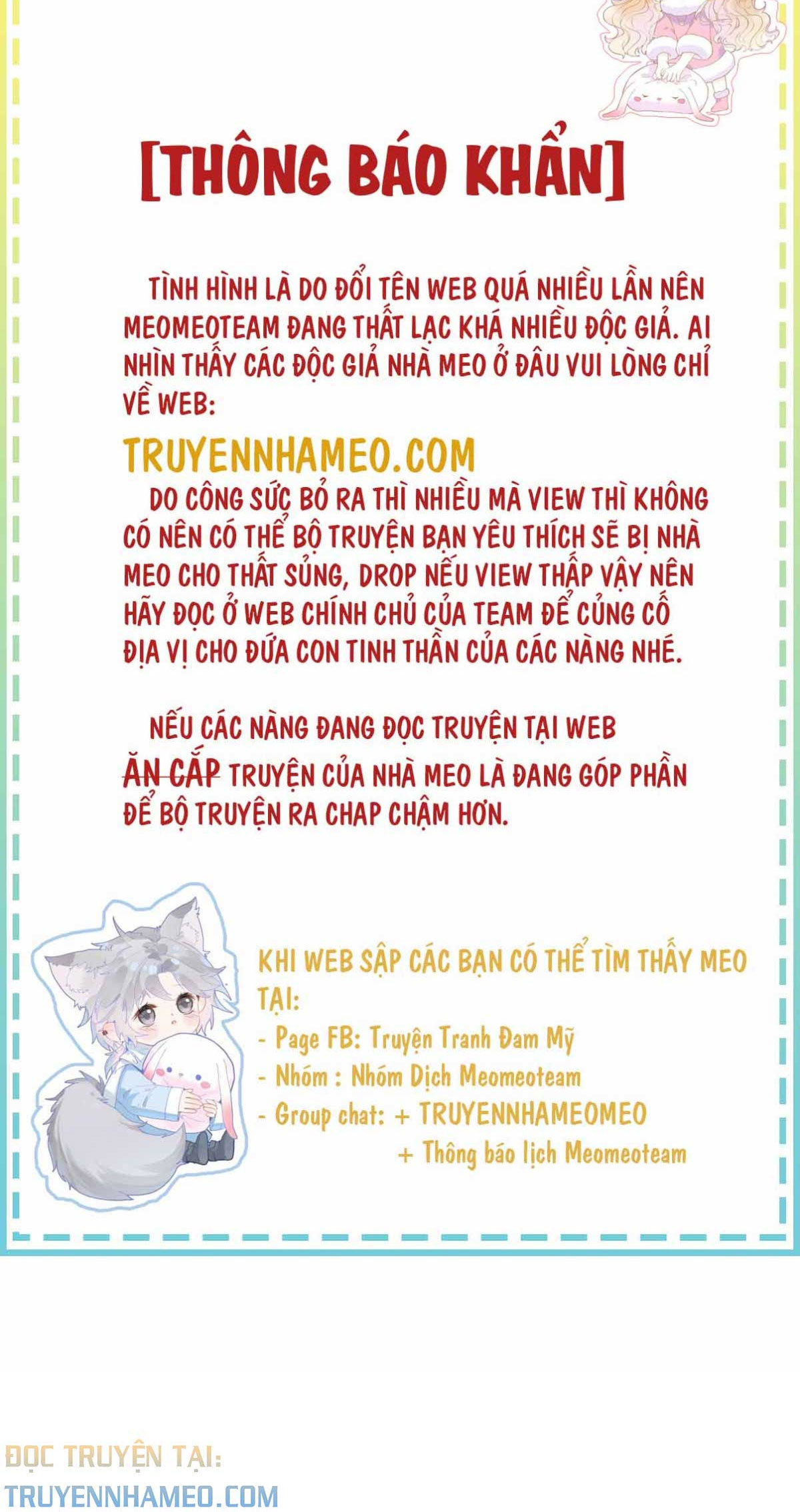 [THÔNG BÁO KHẨN]

TÌNH HÌNH LÀ DO ĐỔI TÊN WEB QUÁ NHIỀU LẦN NÊN MEOMEOTEAM ĐANG THẤT LẠC KHÁ NHIỀU ĐỘC GIẢ. AI NHÌN THẤY CÁC ĐỘC GIẢ NHÀ MEO Ở ĐÂU VUI LÒNG CHỈ VỀ WEB:

TRUYENNHAMEO.COM

DO CÔNG SỨC BỎ RA THÌ NHIỀU MÀ VIEW THÌ KHÔNG CÓ NÊN CÓ THỂ BỘ TRUYỆN BẠN YÊU THÍCH SẼ BỊ NHÀ MEO CHO THẤT SỦNG, DROP NẾU VIEW THẤP VẬY NÊN HÃY ĐỌC Ở WEB CHÍNH CHỦ CỦA TEAM ĐỂ CỦNG CỐ ĐỊA VỊ CHO ĐỨA CON TINH THẦN CỦA CÁC NÀNG NHÉ.

NẾU CÁC NÀNG ĐANG ĐỌC TRUYỆN TẠI WEB ĂN CẮP TRUYỆN CỦA NHÀ MEO LÀ ĐANG GÓP PHẦN ĐỂ BỘ TRUYỆN RA CHAP CHẬM HƠN.

KHI WEB SẬP CÁC BẠN CÓ THỂ TÌM THẤY MEO TẠI:
- Page FB: Truyện Tranh Đam Mỹ
- Nhóm : Nhóm Dịch Meomeoteam
- Group chat: + TRUYENNHAMEOMEO
+ Thông báo lịch Meomeoteam

ĐỌC TRUYỆN TẠI:
TRUYENNHAMEO.COM